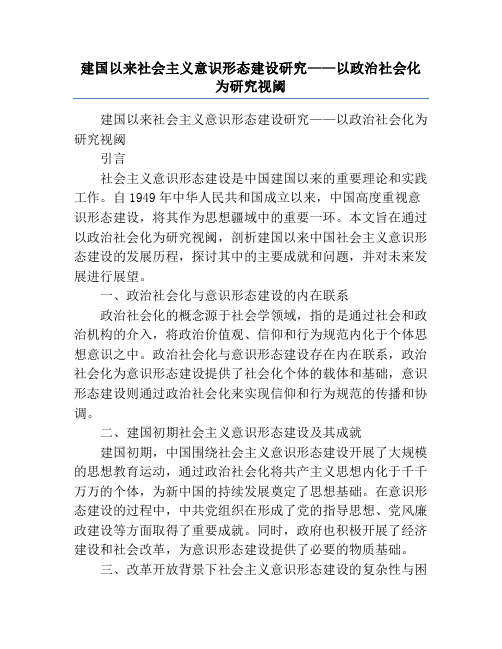 建国以来社会主义意识形态建设研究——以政治社会化为研究视阈

建国以来社会主义意识形态建设研究——以政治社会化为研究视阈

引言

社会主义意识形态建设是中国建国以来的重要理论和实践工作。自 1949 年中华人民共和国成立以来，中国高度重视意识形态建设，将其作为思想疆域中的重要一环。本文旨在通过以政治社会化为研究视阈，剖析建国以来中国社会主义意识形态建设的发展历程，探讨其中的主要成就和问题，并对未来发展进行展望。

一、政治社会化与意识形态建设的内在联系

政治社会化的概念源于社会学领域，指的是通过社会和政治机构的介入，将政治价值观、信仰和行为规范内化于个体思想意识之中。政治社会化与意识形态建设存在内在联系，政治社会化为意识形态建设提供了社会化个体的载体和基础，意识形态建设则通过政治社会化来实现信仰和行为规范的传播和协调。

二、建国初期社会主义意识形态建设及其成就

建国初期，中国围绕社会主义意识形态建设开展了大规模的思想教育运动，通过政治社会化将共产主义思想内化于千千万万的个体，为新中国的持续发展奠定了思想基础。在意识形态建设的过程中，中共党组织在形成了党的指导思想、党风廉政建设等方面取得了重要成就。同时，政府也积极开展了经济建设和社会改革，为意识形态建设提供了必要的物质基础。

三、改革开放背景下社会主义意识形态建设的复杂性与困